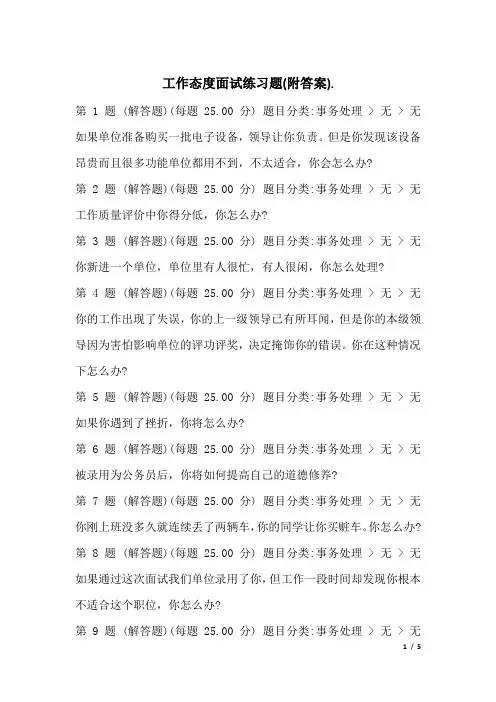 工作态度面试练习题(附答案).

第 1 题 (解答题)(每题 25.00 分) 题目分类:事务处理 > 无 > 无

如果单位准备购买一批电子设备，领导让你负责。但是你发现该设备昂贵而且很多功能单位都用不到，不太适合，你会怎么办?

第 2 题 (解答题)(每题 25.00 分) 题目分类:事务处理 > 无 > 无

工作质量评价中你得分低，你怎么办?

第 3 题 (解答题)(每题 25.00 分) 题目分类:事务处理 > 无 > 无

你新进一个单位，单位里有人很忙，有人很闲，你怎么处理?

第 4 题 (解答题)(每题 25.00 分) 题目分类:事务处理 > 无 > 无

你的工作出现了失误，你的上一级领导已有所耳闻，但是你的本级领导因为害怕影响单位的评功评奖，决定掩饰你的错误。你在这种情况下怎么办?

第 5 题 (解答题)(每题 25.00 分) 题目分类:事务处理 > 无 > 无

如果你遇到了挫折，你将怎么办?

第 6 题 (解答题)(每题 25.00 分) 题目分类:事务处理 > 无 > 无

被录用为公务员后，你将如何提高自己的道德修养?

第 7 题 (解答题)(每题 25.00 分) 题目分类:事务处理 > 无 > 无

你刚上班没多久就连续丢了两辆车，你的同学让你买赃车。你怎么办?

第 8 题 (解答题)(每题 25.00 分) 题目分类:事务处理 > 无 > 无

如果通过这次面试我们单位录用了你，但工作一段时间却发现你根本不适合这个职位，你怎么办?

第 9 题 (解答题)(每题 25.00 分) 题目分类:事务处理 > 无 > 无

1 / 5